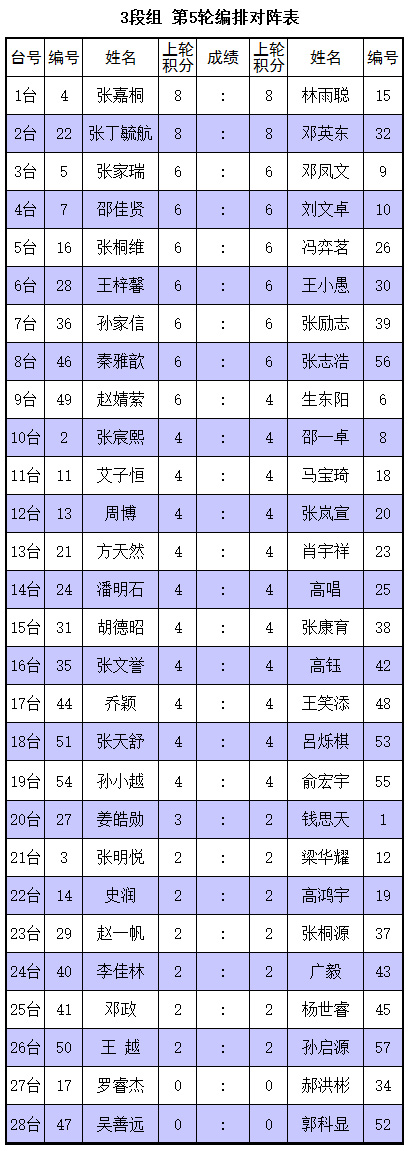 3段组 第5轮编排对阵表

| 台号 | 编号 | 姓名 | 上轮积分 | 成绩 | 上轮积分 | 姓名 | 编号 |
|---|---|---|---|---|---|---|---|
| 1台 | 4 | 张嘉桐 | 8 | : | 8 | 林雨聪 | 15 |
| 2台 | 22 | 张丁毓航 | 8 | : | 8 | 邓英东 | 32 |
| 3台 | 5 | 张家瑞 | 6 | : | 6 | 邓凤文 | 9 |
| 4台 | 7 | 邵佳贤 | 6 | : | 6 | 刘文卓 | 10 |
| 5台 | 16 | 张桐维 | 6 | : | 6 | 冯弈茗 | 26 |
| 6台 | 28 | 王梓馨 | 6 | : | 6 | 王小愚 | 30 |
| 7台 | 36 | 孙家信 | 6 | : | 6 | 张励志 | 39 |
| 8台 | 46 | 秦雅歆 | 6 | : | 6 | 张志浩 | 56 |
| 9台 | 49 | 赵婧萦 | 6 | : | 4 | 生东阳 | 6 |
| 10台 | 2 | 张宸熙 | 4 | : | 4 | 邵一卓 | 8 |
| 11台 | 11 | 艾子恒 | 4 | : | 4 | 马宝琦 | 18 |
| 12台 | 13 | 周博 | 4 | : | 4 | 张岚宣 | 20 |
| 13台 | 21 | 方天然 | 4 | : | 4 | 肖宇祥 | 23 |
| 14台 | 24 | 潘明石 | 4 | : | 4 | 高唱 | 25 |
| 15台 | 31 | 胡德昭 | 4 | : | 4 | 张康育 | 38 |
| 16台 | 35 | 张文誉 | 4 | : | 4 | 高钰 | 42 |
| 17台 | 44 | 乔颖 | 4 | : | 4 | 王笑添 | 48 |
| 18台 | 51 | 张天舒 | 4 | : | 4 | 吕烁棋 | 53 |
| 19台 | 54 | 孙小越 | 4 | : | 4 | 俞宏宇 | 55 |
| 20台 | 27 | 姜皓勋 | 3 | : | 2 | 钱思天 | 1 |
| 21台 | 3 | 张明悦 | 2 | : | 2 | 梁华耀 | 12 |
| 22台 | 14 | 史润 | 2 | : | 2 | 高鸿宇 | 19 |
| 23台 | 29 | 赵一帆 | 2 | : | 2 | 张桐源 | 37 |
| 24台 | 40 | 李佳林 | 2 | : | 2 | 广毅 | 43 |
| 25台 | 41 | 邓政 | 2 | : | 2 | 杨世睿 | 45 |
| 26台 | 50 | 王 越 | 2 | : | 2 | 孙启源 | 57 |
| 27台 | 17 | 罗睿杰 | 0 | : | 0 | 郝洪彬 | 34 |
| 28台 | 47 | 吴善远 | 0 | : | 0 | 郭科显 | 52 |